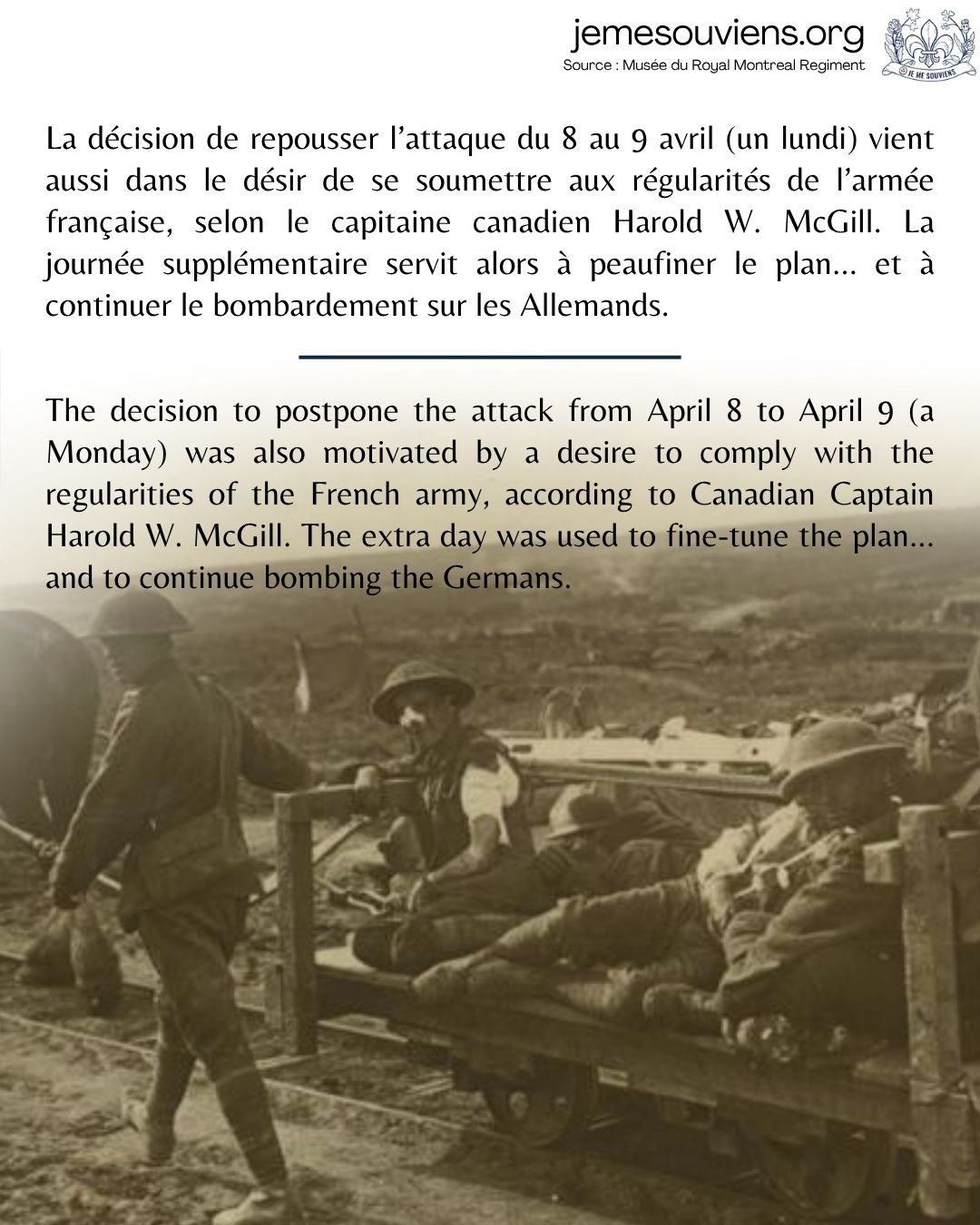 jemesouviens.org
Source : Musée du Royal Montreal Regiment

JE ME SOUVIENS

La décision de repousser l'attaque du 8 au 9 avril (un lundi) vient aussi dans le désir de se soumettre aux régularités de l'armée française, selon le capitaine canadien Harold W. McGill. La journée supplémentaire servit alors à peaufiner le plan... et à continuer le bombardement sur les Allemands.

The decision to postpone the attack from April 8 to April 9 (a Monday) was also motivated by a desire to comply with the regularities of the French army, according to Canadian Captain Harold W. McGill. The extra day was used to fine-tune the plan... and to continue bombing the Germans.